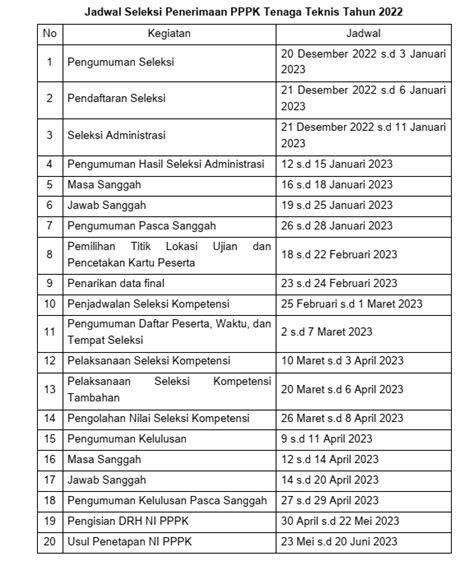 Jadwal Seleksi Penerimaan PPPK Tenaga Teknis Tahun 2022

| No | Kegiatan | Jadwal |
|---|---|---|
| 1 | Pengumuman Seleksi | 20 Desember 2022 s.d 3 Januari 2023 |
| 2 | Pendaftaran Seleksi | 21 Desember 2022 s.d 6 Januari 2023 |
| 3 | Seleksi Administrasi | 21 Desember 2022 s.d 11 Januari 2023 |
| 4 | Pengumuman Hasil Seleksi Administrasi | 12 s.d 15 Januari 2023 |
| 5 | Masa Sanggah | 16 s.d 18 Januari 2023 |
| 6 | Jawab Sanggah | 19 s.d 25 Januari 2023 |
| 7 | Pengumuman Pasca Sanggah | 26 s.d 28 Januari 2023 |
| 8 | Pemilihan Titik Lokasi Ujian dan Pencetakan Kartu Peserta | 18 s.d 22 Februari 2023 |
| 9 | Penarikan data final | 23 s.d 24 Februari 2023 |
| 10 | Penjadwalan Seleksi Kompetensi | 25 Februari s.d 1 Maret 2023 |
| 11 | Pengumuman Daftar Peserta, Waktu, dan Tempat Seleksi | 2 s.d 7 Maret 2023 |
| 12 | Pelaksanaan Seleksi Kompetensi | 10 Maret s.d 3 April 2023 |
| 13 | Pelaksanaan Seleksi Kompetensi Tambahan | 20 Maret s.d 6 April 2023 |
| 14 | Pengolahan Nilai Seleksi Kompetensi | 26 Maret s.d 8 April 2023 |
| 15 | Pengumuman Kelulusan | 9 s.d 11 April 2023 |
| 16 | Masa Sanggah | 12 s.d 14 April 2023 |
| 17 | Jawab Sanggah | 14 s.d 20 April 2023 |
| 18 | Pengumuman Kelulusan Pasca Sanggah | 27 s.d 29 April 2023 |
| 19 | Pengisian DRH NI PPPK | 30 April s.d 22 Mei 2023 |
| 20 | Usul Penetapan NI PPPK | 23 Mei s.d 20 Juni 2023 |